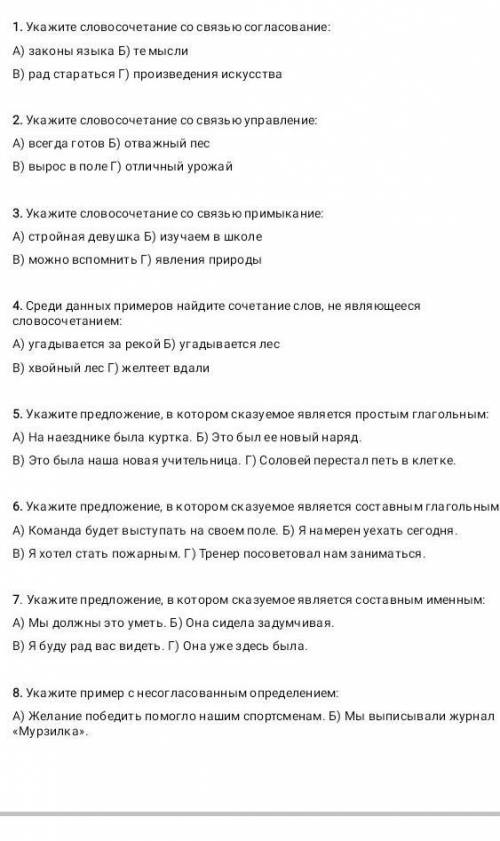 1. Укажите словосочетание со связью согласование:

А) законы языка Б) те мысли

В) рад стараться Г) произведения искусства

2. Укажите словосочетание со связью управление:

А) всегда готов Б) отважный пес

В) вырос в поле Г) отличный урожай

3. Укажите словосочетание со связью примыкание:

А) стройная девушка Б) изучаем в школе

В) можно вспомнить Г) явления природы

4. Среди данных примеров найдите сочетание слов, не являющееся словосочетанием:

А) угадывается за рекой Б) угадывается лес

В) хвойный лес Г) желтеет вдали

5. Укажите предложение, в котором сказуемое является простым глагольным:

А) На наезднике была куртка. Б) Это был ее новый наряд.

В) Это была наша новая учительница. Г) Соловей перестал петь в клетке.

6. Укажите предложение, в котором сказуемое является составным глагольным

А) Команда будет выступать на своем поле. Б) Я намерен уехать сегодня.

В) Я хотел стать пожарным. Г) Тренер посоветовал нам заниматься.

7. Укажите предложение, в котором сказуемое является составным именным:

А) Мы должны это уметь. Б) Она сидела задумчивая.

В) Я буду рад вас видеть. Г) Она уже здесь была.

8. Укажите пример с несогласованным определением:

А) Желание победить помогло нашим спортсменам. Б) Мы выписывали журнал «Мурзилка».